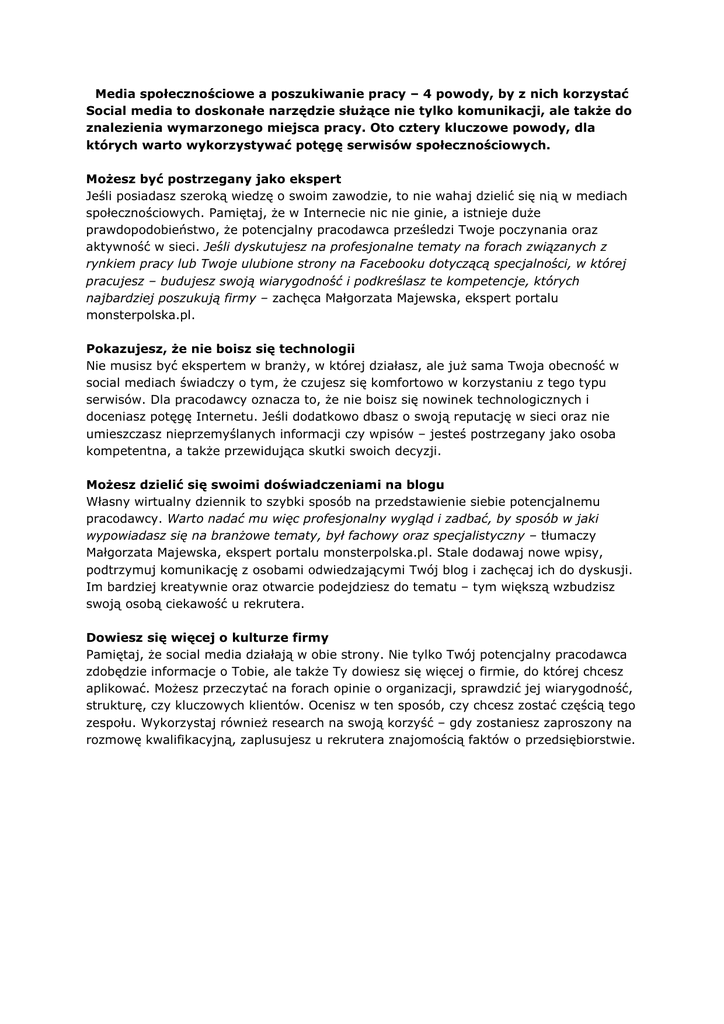 Media społecznościowe a poszukiwanie pracy – 4 powody, by z nich korzystać
Social media to doskonałe narzędzie służące nie tylko komunikacji, ale także do znalezienia wymarzonego miejsca pracy. Oto cztery kluczowe powody, dla których warto wykorzystywać potęgę serwisów społecznościowych.

Możesz być postrzegany jako ekspert
Jeśli posiadasz szeroką wiedzę o swoim zawodzie, to nie wahaj dzielić się nią w mediach społecznościowych. Pamiętaj, że w Internecie nic nie ginie, a istnieje duże prawdopodobieństwo, że potencjalny pracodawca prześledzi Twoje poczynania oraz aktywność w sieci. Jeśli dyskutujesz na profesjonalne tematy na forach związanych z rynkiem pracy lub Twoje ulubione strony na Facebooku dotyczącą specjalności, w której pracujesz – budujesz swoją wiarygodność i podkreślasz te kompetencje, których najbardziej poszukują firmy – zachęca Małgorzata Majewska, ekspert portalu monsterpolska.pl.

Pokazujesz, że nie boisz się technologii
Nie musisz być ekspertem w branży, w której działasz, ale już sama Twoja obecność w social mediach świadczy o tym, że czujesz się komfortowo w korzystaniu z tego typu serwisów. Dla pracodawcy oznacza to, że nie boisz się nowinek technologicznych i doceniasz potęgę Internetu. Jeśli dodatkowo dbasz o swoją reputację w sieci oraz nie umieszczasz nieprzemyślanych informacji czy wpisów – jesteś postrzegany jako osoba kompetentna, a także przewidująca skutki swoich decyzji.

Możesz dzielić się swoimi doświadczeniami na blogu
Własny wirtualny dziennik to szybki sposób na przedstawienie siebie potencjalnemu pracodawcy. Warto nadać mu więc profesjonalny wygląd i zadbać, by sposób w jaki wypowiadasz się na branżowe tematy, był fachowy oraz specjalistyczny – tłumaczy Małgorzata Majewska, ekspert portalu monsterpolska.pl. Stale dodawaj nowe wpisy, podtrzymuj komunikację z osobami odwiedzającymi Twój blog i zachęcaj ich do dyskusji. Im bardziej kreatywnie oraz otwarcie podejdziesz do tematu – tym większą wzbudzisz swoją osobą ciekawość u rekrutera.

Dowiesz się więcej o kulturze firmy
Pamiętaj, że social media działają w obie strony. Nie tylko Twój potencjalny pracodawca zdobędzie informacje o Tobie, ale także Ty dowiesz się więcej o firmie, do której chcesz aplikować. Możesz przeczytać na forach opinie o organizacji, sprawdzić jej wiarygodność, strukturę, czy kluczowych klientów. Ocenisz w ten sposób, czy chcesz zostać częścią tego zespołu. Wykorzystaj również research na swoją korzyść – gdy zostaniesz zaproszony na rozmowę kwalifikacyjną, zaplusujesz u rekrutera znajomością faktów o przedsiębiorstwie.